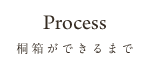 Process

桐箱ができるまで